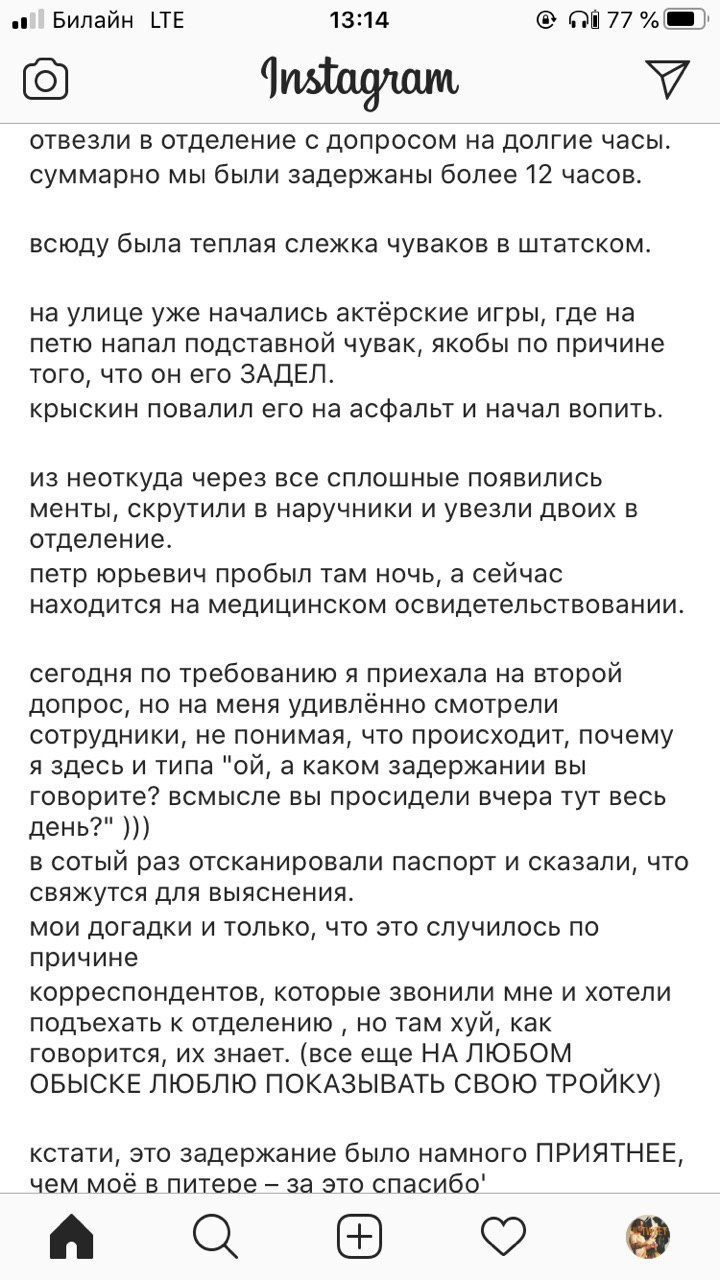 Билайн LTE 13:14 77 %

Instagram

отвезли в отделение с допросом на долгие часы. суммарно мы были задержаны более 12 часов.

всюду была теплая слежка чуваков в штатском.

на улице уже начались актёрские игры, где на петю напал подставной чувак, якобы по причине того, что он его ЗАДЕЛ.
крыскин повалил его на асфальт и начал вопить.

из неоткуда через все сплошные появились менты, скрутили в наручники и увезли двоих в отделение.
петр юрьевич пробыл там ночь, а сейчас находится на медицинском освидетельствовании.

сегодня по требованию я приехала на второй допрос, но на меня удивлённо смотрели сотрудники, не понимая, что происходит, почему я здесь и типа "ой, а каком задержании вы говорите? всмысле вы просидели вчера тут весь день?" )))
в сотый раз отсканировали паспорт и сказали, что свяжутся для выяснения.
мои догадки и только, что это случилось по причине
корреспондентов, которые звонили мне и хотели подъехать к отделению , но там хуй, как говорится, их знает. (все еще НА ЛЮБОМ ОБЫСКЕ ЛЮБЛЮ ПОКАЗЫВАТЬ СВОЮ ТРОЙКУ)

кстати, это задержание было намного ПРИЯТНЕЕ, чем моё в питере – за это спасибо'